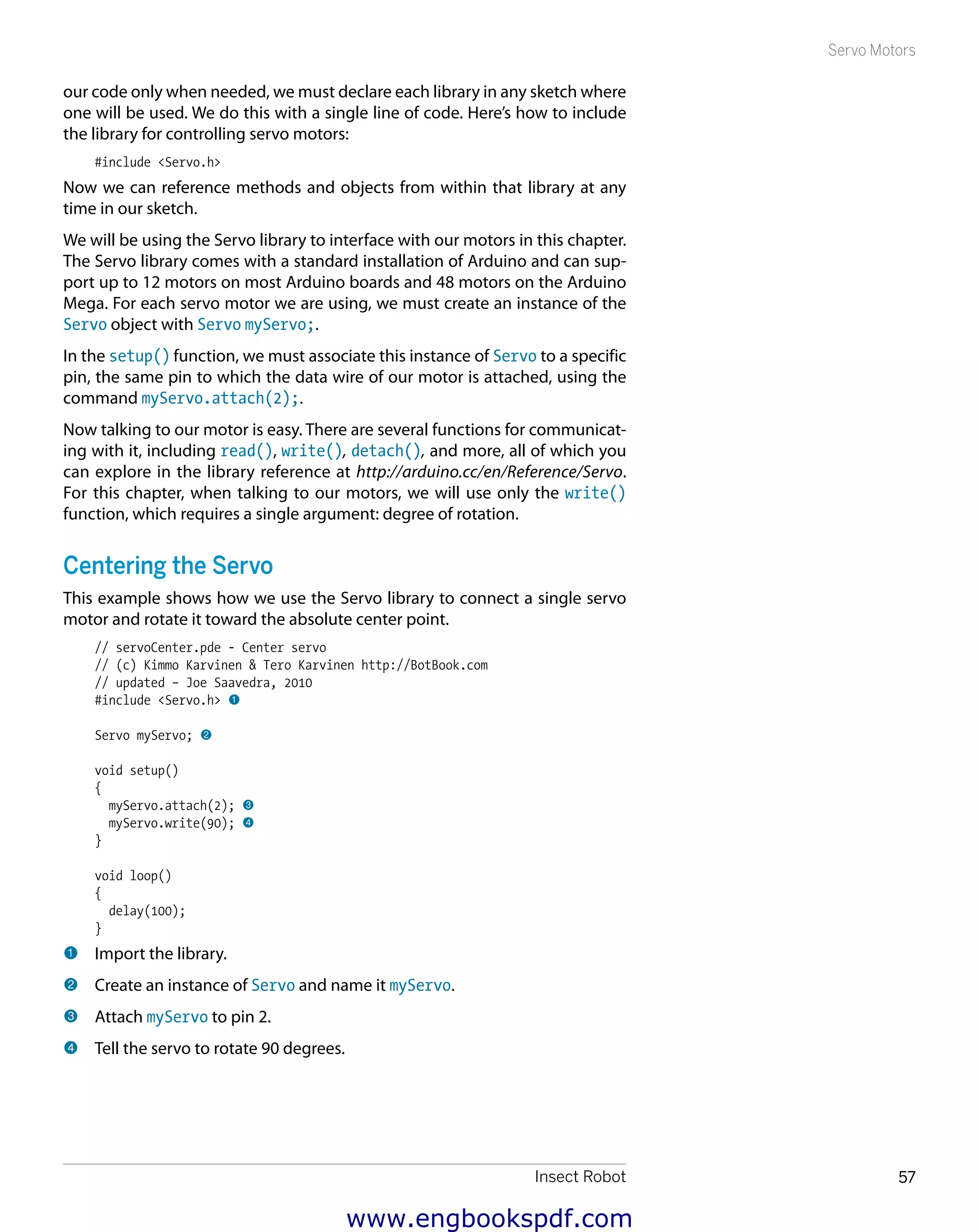 Servo Motors

our code only when needed, we must declare each library in any sketch where one will be used. We do this with a single line of code. Here's how to include the library for controlling servo motors:

#include <Servo.h>

Now we can reference methods and objects from within that library at any time in our sketch.

We will be using the Servo library to interface with our motors in this chapter. The Servo library comes with a standard installation of Arduino and can support up to 12 motors on most Arduino boards and 48 motors on the Arduino Mega. For each servo motor we are using, we must create an instance of the Servo object with Servo myServo;.

In the setup() function, we must associate this instance of Servo to a specific pin, the same pin to which the data wire of our motor is attached, using the command myServo.attach(2);.

Now talking to our motor is easy. There are several functions for communicating with it, including read(), write(), detach(), and more, all of which you can explore in the library reference at http://arduino.cc/en/Reference/Servo. For this chapter, when talking to our motors, we will use only the write() function, which requires a single argument: degree of rotation.

Centering the Servo

This example shows how we use the Servo library to connect a single servo motor and rotate it toward the absolute center point.

// servoCenter.pde - Center servo
// (c) Kimmo Karvinen & Tero Karvinen http://BotBook.com
// updated - Joe Saavedra, 2010
#include <Servo.h> ❶

Servo myServo; ❷

void setup()
{
  myServo.attach(2); ❸
  myServo.write(90); ❹
}

void loop()
{
  delay(100);
}

❶ Import the library.

❷ Create an instance of Servo and name it myServo.

❸ Attach myServo to pin 2.

❹ Tell the servo to rotate 90 degrees.

Insect Robot

57

www.engbookspdf.com